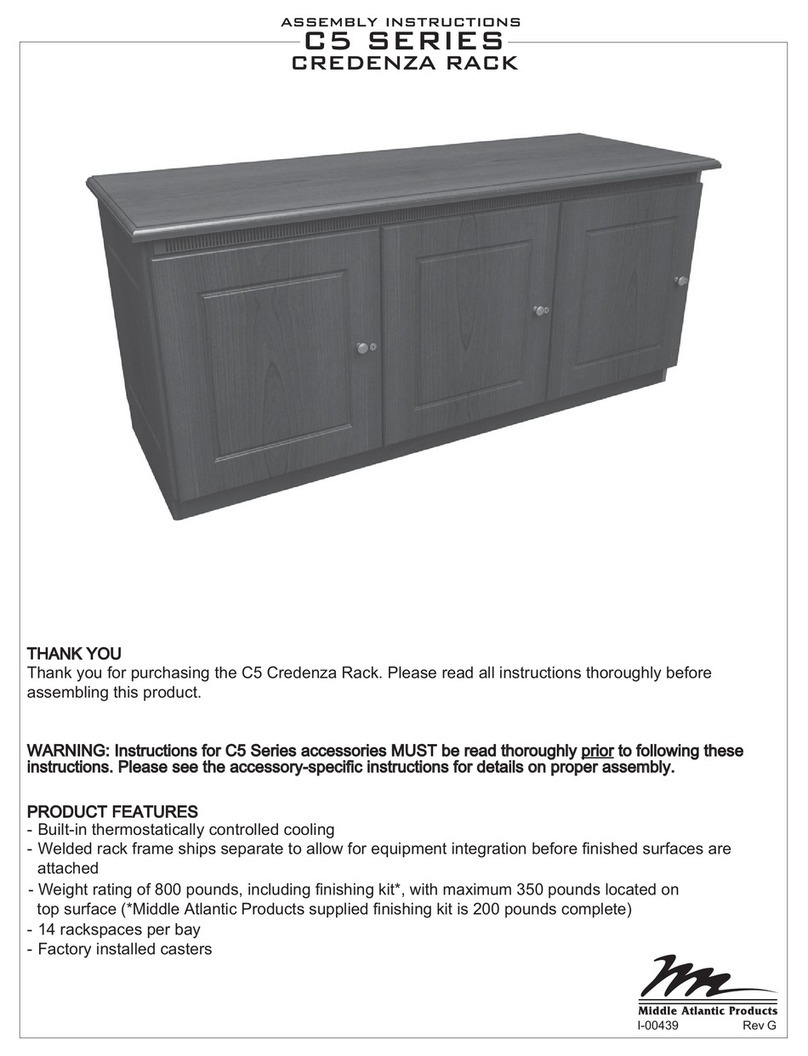 ASSEMBLY INSTRUCTIONS
C5 SERIES
CREDENZA RACK

THANK YOU
Thank you for purchasing the C5 Credenza Rack. Please read all instructions thoroughly before assembling this product.

WARNING: Instructions for C5 Series accessories MUST be read thoroughly prior to following these instructions. Please see the accessory-specific instructions for details on proper assembly.

PRODUCT FEATURES
- Built-in thermostatically controlled cooling
- Welded rack frame ships separate to allow for equipment integration before finished surfaces are attached
- Weight rating of 800 pounds, including finishing kit*, with maximum 350 pounds located on top surface (*Middle Atlantic Products supplied finishing kit is 200 pounds complete)
- 14 rackspaces per bay
- Factory installed casters

Middle Atlantic Products
I-00439 Rev G